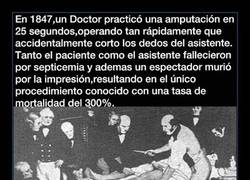 En 1847,un Doctor practicó una amputación en 25 segundos,operando tan rápidamente que accidentalmente corto los dedos del asistente. Tanto el paciente como el asistente fallecieron por septicemia y ademas un espectador murió por la impresión,resultando en el único procedimiento conocido con una tasa de mortalidad del 300%.